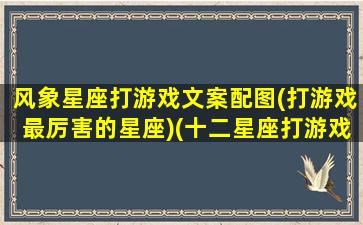 风象星座打游戏文案配图(打游戏最厉害的星座)(十二星座打游戏